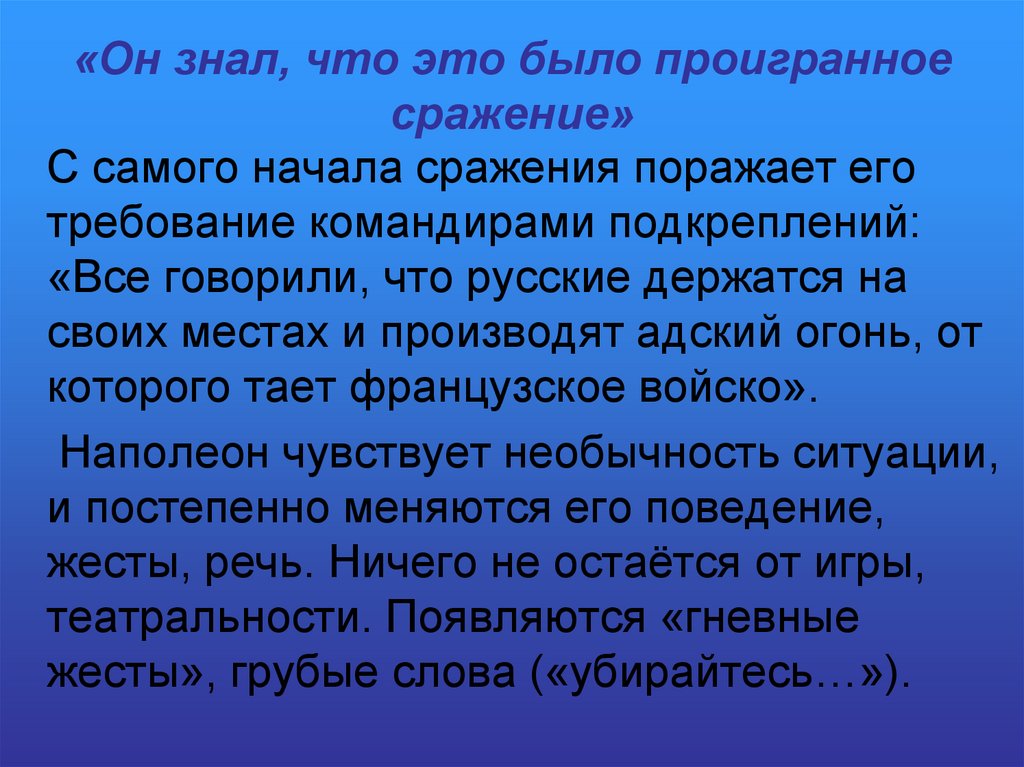 «Он знал, что это было проигранное сражение»

С самого начала сражения поражает его требование командирами подкреплений: «Все говорили, что русские держатся на своих местах и производят адский огонь, от которого тает французское войско».

Наполеон чувствует необычность ситуации, и постепенно меняются его поведение, жесты, речь. Ничего не остаётся от игры, театральности. Появляются «гневные жесты», грубые слова («убирайтесь…»).